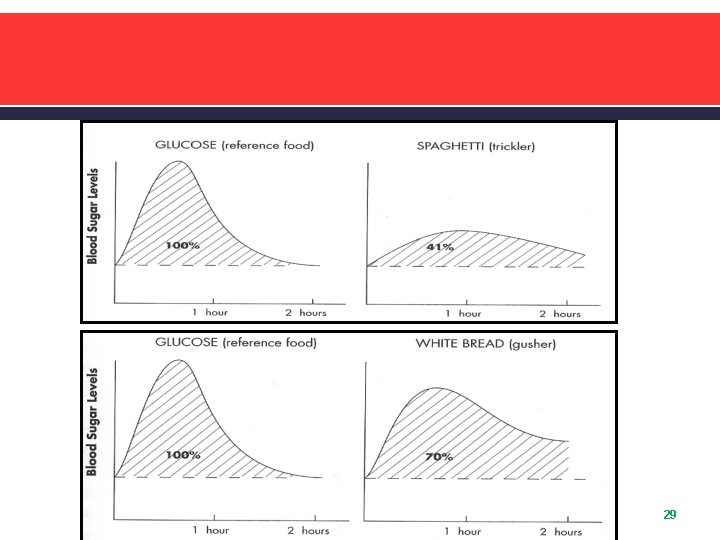 GLUCOSE (reference food)

Blood Sugar Levels

100%

1 hour 2 hours

SPAGHETTI (trickler)

41%

1 hour 2 hours

GLUCOSE (reference food)

Blood Sugar Levels

100%

1 hour 2 hours

WHITE BREAD (gusher)

70%

1 hour 2 hours

29